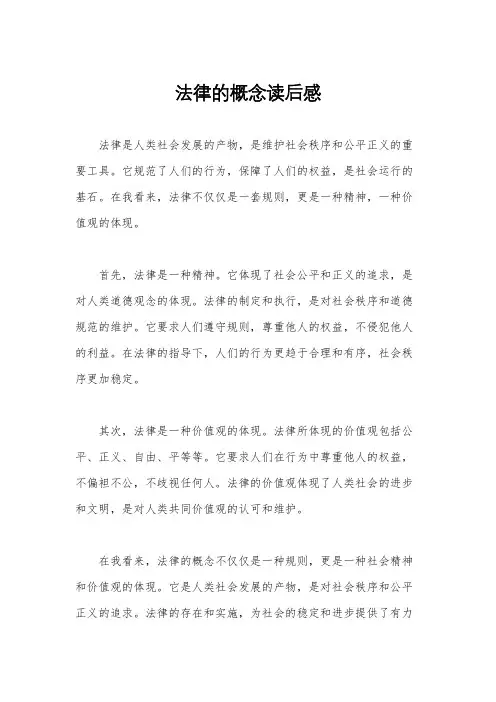 法律的概念读后感

法律是人类社会发展的产物，是维护社会秩序和公平正义的重要工具。它规范了人们的行为，保障了人们的权益，是社会运行的基石。在我看来，法律不仅仅是一套规则，更是一种精神，一种价值观的体现。

首先，法律是一种精神。它体现了社会公平和正义的追求，是对人类道德观念的体现。法律的制定和执行，是对社会秩序和道德规范的维护。它要求人们遵守规则，尊重他人的权益，不侵犯他人的利益。在法律的指导下，人们的行为更趋于合理和有序，社会秩序更加稳定。

其次，法律是一种价值观的体现。法律所体现的价值观包括公平、正义、自由、平等等。它要求人们在行为中尊重他人的权益，不偏袒不公，不歧视任何人。法律的价值观体现了人类社会的进步和文明，是对人类共同价值观的认可和维护。

在我看来，法律的概念不仅仅是一种规则，更是一种社会精神和价值观的体现。它是人类社会发展的产物，是对社会秩序和公平正义的追求。法律的存在和实施，为社会的稳定和进步提供了有力